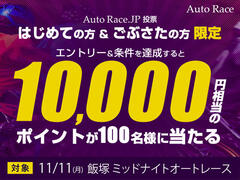 Auto Race

Auto Race.JP 投票
はじめての方 & ごぶさたの方 限定

エントリー&条件を達成すると
10,000円相当のポイントが100名様に当たる

対象 11/11(月) 飯塚 ミッドナイトオートレース